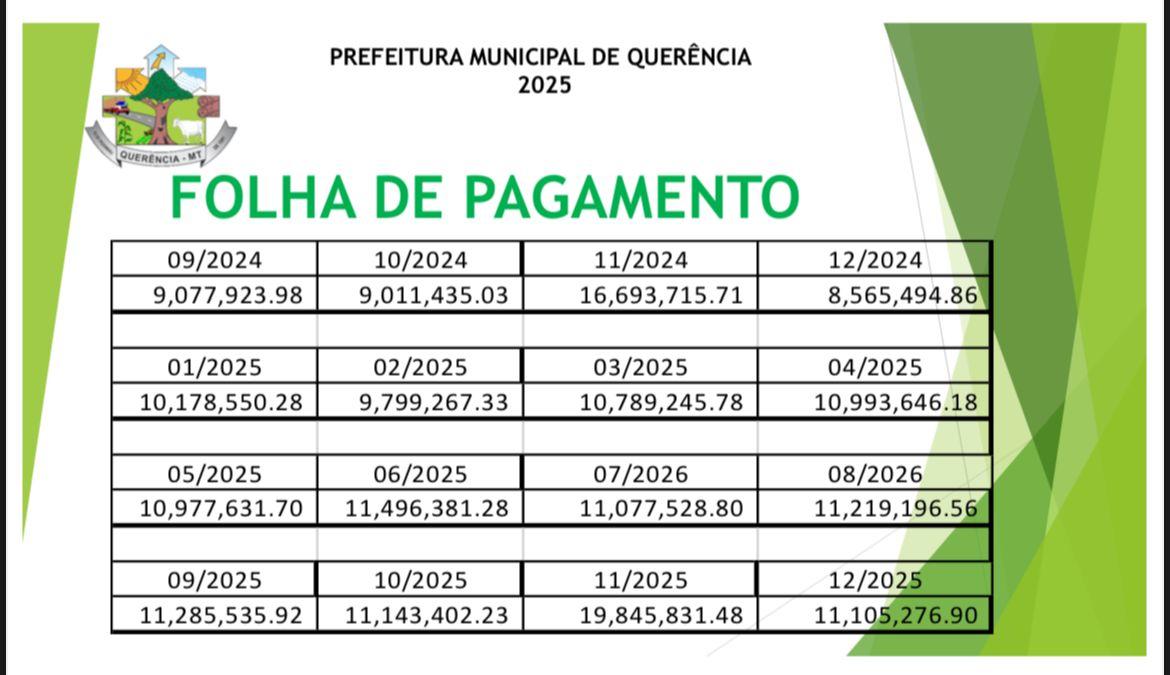 QUERÊNCIA - MT

PREFEITURA MUNICIPAL DE QUERÊNCIA
2025

FOLHA DE PAGAMENTO

| 09/2024 | 10/2024 | 11/2024 | 12/2024 |
|---|---|---|---|
| 9,077,923.98 | 9,011,435.03 | 16,693,715.71 | 8,565,494.86 |
| | | | |
| 01/2025 | 02/2025 | 03/2025 | 04/2025 |
| 10,178,550.28 | 9,799,267.33 | 10,789,245.78 | 10,993,646.18 |
| | | | |
| 05/2025 | 06/2025 | 07/2026 | 08/2026 |
| 10,977,631.70 | 11,496,381.28 | 11,077,528.80 | 11,219,196.56 |
| | | | |
| 09/2025 | 10/2025 | 11/2025 | 12/2025 |
| 11,285,535.92 | 11,143,402.23 | 19,845,831.48 | 11,105,276.90 |